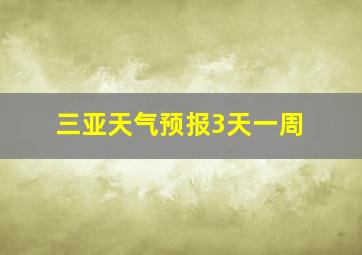 三亚天气预报3天一周